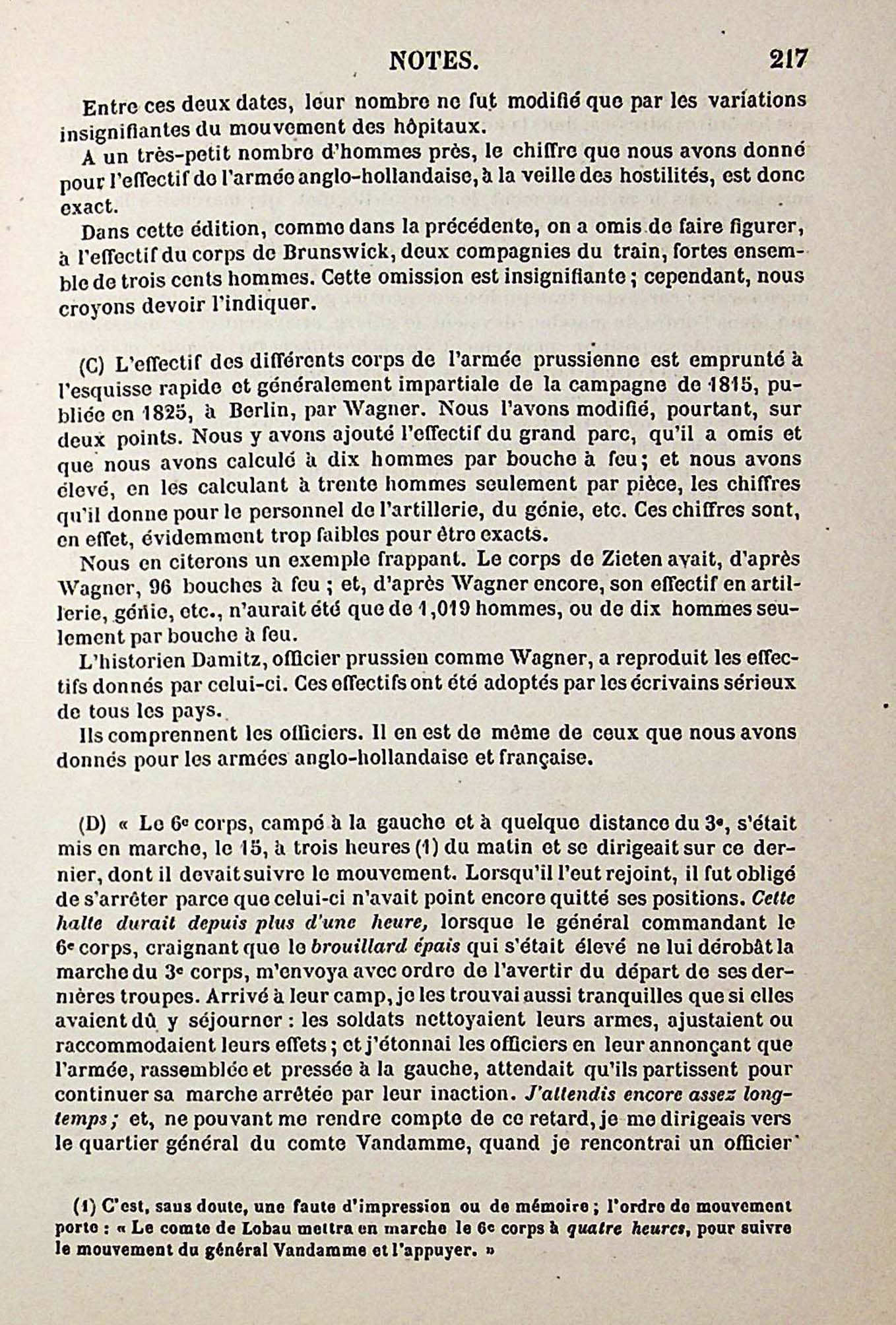 NOTES. 217

Entre ces deux dates, leur nombre ne fut modifié que par les variations insignifiantes du mouvement des hôpitaux.

A un très-petit nombre d'hommes près, le chiffre que nous avons donné pour l'effectif de l'armée anglo-hollandaise, à la veille des hostilités, est donc exact.

Dans cette édition, comme dans la précédente, on a omis de faire figurer, à l'effectif du corps de Brunswick, deux compagnies du train, fortes ensemble de trois cents hommes. Cette omission est insignifiante ; cependant, nous croyons devoir l'indiquer.

(C) L'effectif des différents corps de l'armée prussienne est emprunté à l'esquisse rapide et généralement impartiale de la campagne de 1815, publiée en 1825, à Berlin, par Wagner. Nous l'avons modifié, pourtant, sur deux points. Nous y avons ajouté l'effectif du grand parc, qu'il a omis et que nous avons calculé à dix hommes par bouche à feu ; et nous avons élevé, en les calculant à trente hommes seulement par pièce, les chiffres qu'il donne pour le personnel de l'artillerie, du génie, etc. Ces chiffres sont, en effet, évidemment trop faibles pour être exacts.

Nous en citerons un exemple frappant. Le corps de Zieten avait, d'après Wagner, 96 bouches à feu ; et, d'après Wagner encore, son effectif en artillerie, génie, etc., n'aurait été que de 1,019 hommes, ou de dix hommes seulement par bouche à feu.

L'historien Damitz, officier prussien comme Wagner, a reproduit les effectifs donnés par celui-ci. Ces effectifs ont été adoptés par les écrivains sérieux de tous les pays.

Ils comprennent les officiers. Il en est de même de ceux que nous avons donnés pour les armées anglo-hollandaise et française.

(D) « Le 6e corps, campé à la gauche et à quelque distance du 3e, s'était mis en marche, le 15, à trois heures (1) du matin et se dirigeait sur ce dernier, dont il devait suivre le mouvement. Lorsqu'il l'eut rejoint, il fut obligé de s'arrêter parce que celui-ci n'avait point encore quitté ses positions. Cette halte durait depuis plus d'une heure, lorsque le général commandant le 6e corps, craignant que le brouillard épais qui s'était élevé ne lui dérobât la marche du 3e corps, m'envoya avec ordre de l'avertir du départ de ses dernières troupes. Arrivé à leur camp, je les trouvai aussi tranquilles que si elles avaient dû y séjourner : les soldats nettoyaient leurs armes, ajustaient ou raccommodaient leurs effets ; et j'étonnai les officiers en leur annonçant que l'armée, rassemblée et pressée à la gauche, attendait qu'ils partissent pour continuer sa marche arrêtée par leur inaction. J'attendis encore assez longtemps ; et, ne pouvant me rendre compte de ce retard, je me dirigeais vers le quartier général du comte Vandamme, quand je rencontrai un officier

(1) C'est, sans doute, une faute d'impression ou de mémoire ; l'ordre de mouvement porte : « Le comte de Lobau mettra en marche le 6e corps à quatre heures, pour suivre le mouvement du général Vandamme et l'appuyer. »